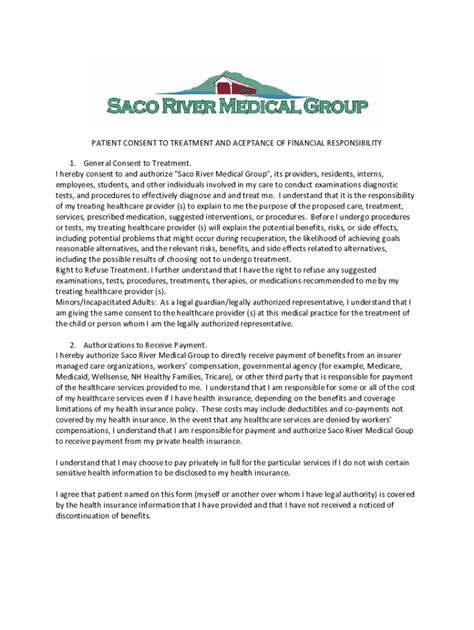 SACO RIVER MEDICAL GROUP

PATIENT CONSENT TO TREATMENT AND ACEPTANCE OF FINANCIAL RESPONSIBILITY

1. General Consent to Treatment.
I hereby consent to and authorize "Saco River Medical Group", its providers, residents, interns, employees, students, and other individuals involved in my care to conduct examinations diagnostic tests, and procedures to effectively diagnose and and treat me. I understand that it is the responsibility of my treating healthcare provider (s) to explain to me the purpose of the proposed care, treatment, services, prescribed medication, suggested interventions, or procedures. Before I undergo procedures or tests, my treating healthcare provider (s) will explain the potential benefits, risks, or side effects, including potential problems that might occur during recuperation, the likelihood of achieving goals reasonable alternatives, and the relevant risks, benefits, and side effects related to alternatives, including the possible results of choosing not to undergo treatment.
Right to Refuse Treatment. I further understand that I have the right to refuse any suggested examinations, tests, procedures, treatments, therapies, or medications recommended to me by my treating healthcare provider (s).
Minors/Incapacitated Adults: As a legal guardian/legally authorized representative, I understand that I am giving the same consent to the healthcare provider (s) at this medical practice for the treatment of the child or person whom I am the legally authorized representative.

2. Authorizations to Receive Payment.
I hereby authorize Saco River Medical Group to directly receive payment of benefits from an insurer managed care organizations, workers' compensation, governmental agency (for example, Medicare, Medicaid, Wellsense, NH Healthy Families, Tricare), or other third party that is responsible for payment of the healthcare services provided to me. I understand that I am responsible for some or all of the cost of my healthcare services even if I have health insurance, depending on the benefits and coverage limitations of my health insurance policy. These costs may include deductibles and co-payments not covered by my health insurance. In the event that any healthcare services are denied by workers' compensations, I understand that I am responsible for payment and authorize Saco River Medical Goup to receive payment from my private health insurance.

I understand that I may choose to pay privately in full for the particular services if I do not wish certain sensitive health information to be disclosed to my health insurance.

I agree that patient named on this form (myself or another over whom I have legal authority) is covered by the health insurance information that I have provided and that I have not received a noticed of discontinuation of benefits.